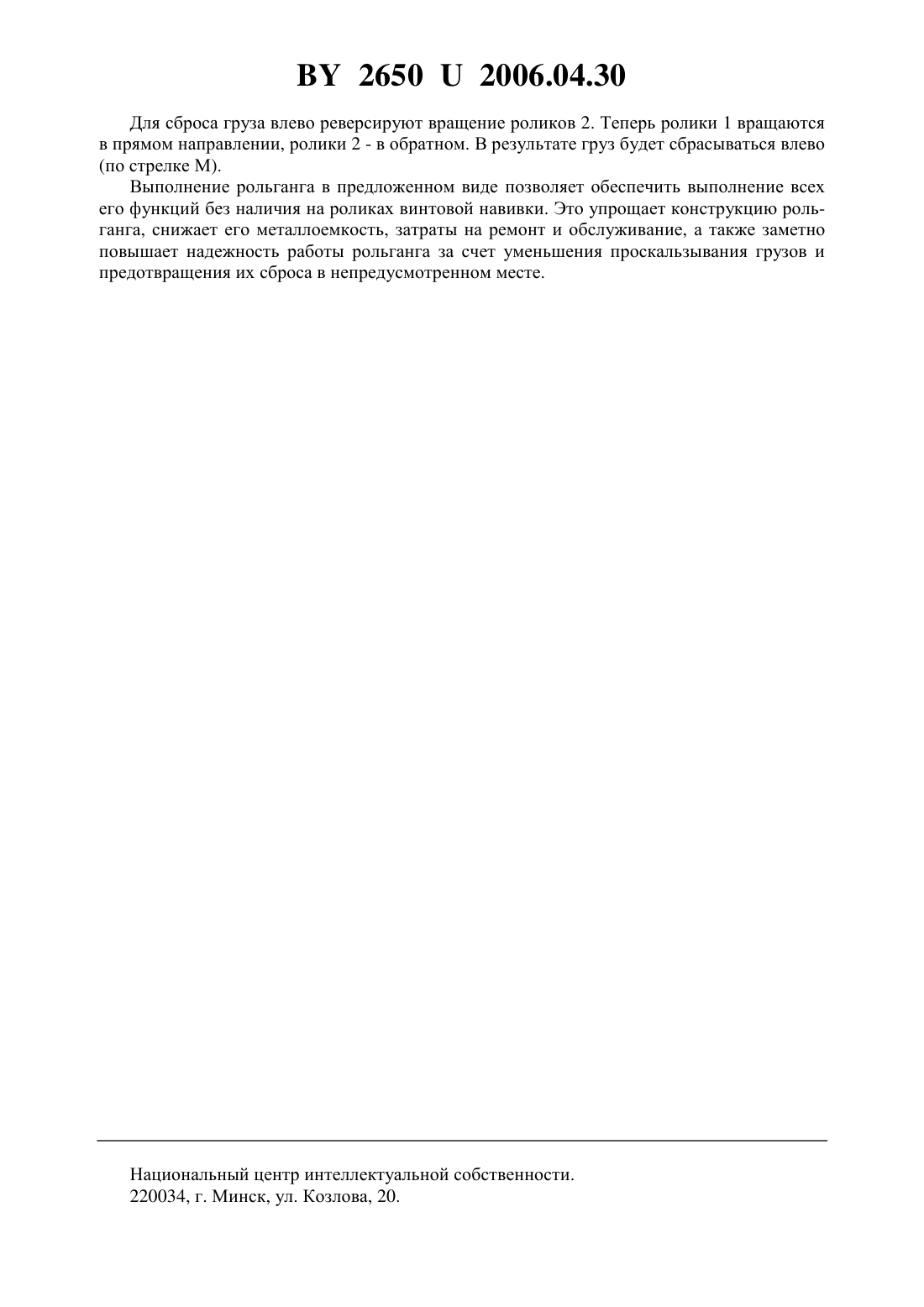 BY 2650 U 2006.04.30

Для сброса груза влево реверсируют вращение роликов 2. Теперь ролики 1 вращаются в прямом направлении, ролики 2 - в обратном. В результате груз будет сбрасываться влево (по стрелке М).

Выполнение рольганга в предложенном виде позволяет обеспечить выполнение всех его функций без наличия на роликах винтовой навивки. Это упрощает конструкцию рольганга, снижает его металлоемкость, затраты на ремонт и обслуживание, а также заметно повышает надежность работы рольганга за счет уменьшения проскальзывания грузов и предотвращения их сброса в непредусмотренном месте.

Национальный центр интеллектуальной собственности.
220034, г. Минск, ул. Козлова, 20.